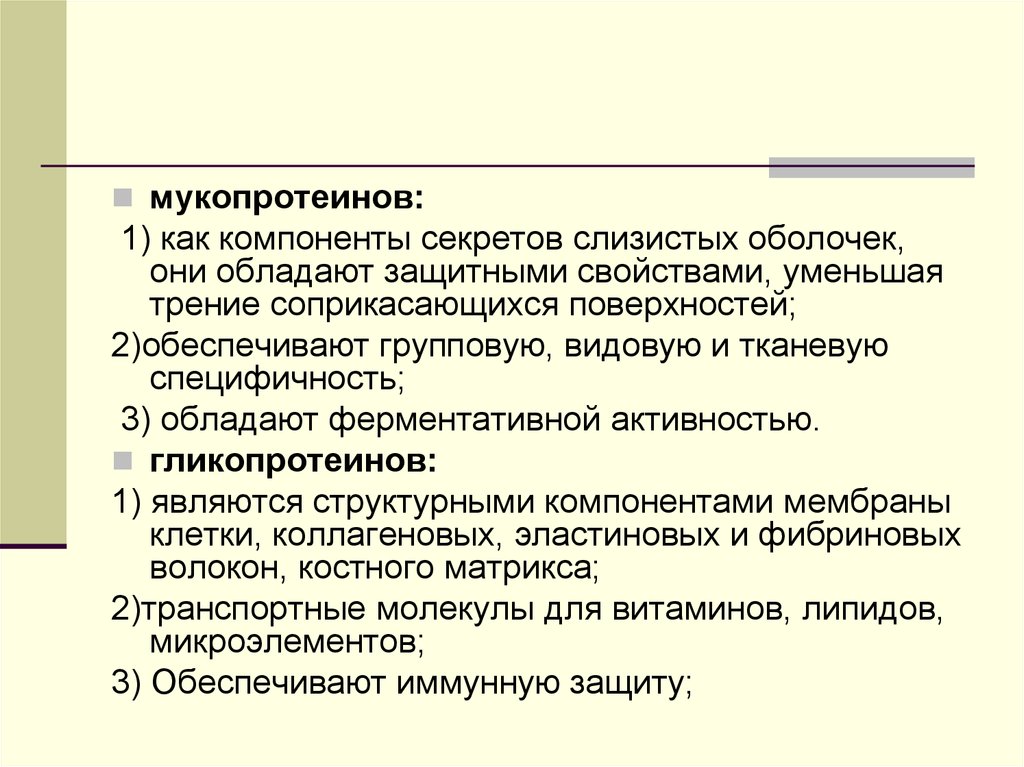 мукопротеинов:

1) как компоненты секретов слизистых оболочек, они обладают защитными свойствами, уменьшая трение соприкасающихся поверхностей;

2)обеспечивают групповую, видовую и тканевую специфичность;

3) обладают ферментативной активностью.

гликопротеинов:

1) являются структурными компонентами мембраны клетки, коллагеновых, эластиновых и фибриновых волокон, костного матрикса;

2)транспортные молекулы для витаминов, липидов, микроэлементов;

3) Обеспечивают иммунную защиту;